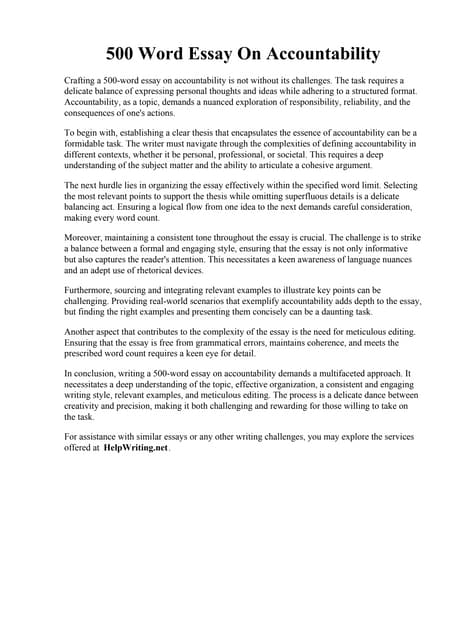 500 Word Essay On Accountability

Crafting a 500-word essay on accountability is not without its challenges. The task requires a delicate balance of expressing personal thoughts and ideas while adhering to a structured format. Accountability, as a topic, demands a nuanced exploration of responsibility, reliability, and the consequences of one's actions.

To begin with, establishing a clear thesis that encapsulates the essence of accountability can be a formidable task. The writer must navigate through the complexities of defining accountability in different contexts, whether it be personal, professional, or societal. This requires a deep understanding of the subject matter and the ability to articulate a cohesive argument.

The next hurdle lies in organizing the essay effectively within the specified word limit. Selecting the most relevant points to support the thesis while omitting superfluous details is a delicate balancing act. Ensuring a logical flow from one idea to the next demands careful consideration, making every word count.

Moreover, maintaining a consistent tone throughout the essay is crucial. The challenge is to strike a balance between a formal and engaging style, ensuring that the essay is not only informative but also captures the reader's attention. This necessitates a keen awareness of language nuances and an adept use of rhetorical devices.

Furthermore, sourcing and integrating relevant examples to illustrate key points can be challenging. Providing real-world scenarios that exemplify accountability adds depth to the essay, but finding the right examples and presenting them concisely can be a daunting task.

Another aspect that contributes to the complexity of the essay is the need for meticulous editing. Ensuring that the essay is free from grammatical errors, maintains coherence, and meets the prescribed word count requires a keen eye for detail.

In conclusion, writing a 500-word essay on accountability demands a multifaceted approach. It necessitates a deep understanding of the topic, effective organization, a consistent and engaging writing style, relevant examples, and meticulous editing. The process is a delicate dance between creativity and precision, making it both challenging and rewarding for those willing to take on the task.

For assistance with similar essays or any other writing challenges, you may explore the services offered at HelpWriting.net.